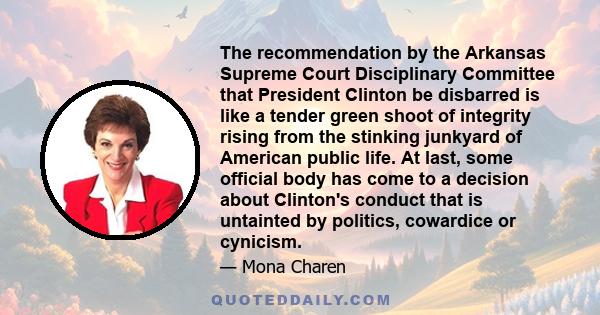 The recommendation by the Arkansas Supreme Court Disciplinary Committee that President Clinton be disbarred is like a tender green shoot of integrity rising from the stinking junkyard of American public life. At last, some official body has come to a decision about Clinton's conduct that is untainted by politics, cowardice or cynicism.

— Mona Charen

QUOTEDDAILY.COM